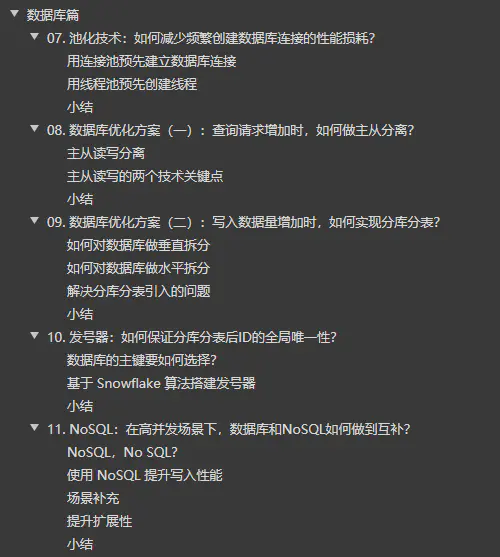 数据库篇
07. 池化技术：如何减少频繁创建数据库连接的性能损耗？
用连接池预先建立数据库连接
用线程池预先创建线程
小结
08. 数据库优化方案（一）：查询请求增加时，如何做主从分离？
主从读写分离
主从读写的两个技术关键点
小结
09. 数据库优化方案（二）：写入数据量增加时，如何实现分库分表？
如何对数据库做垂直拆分
如何对数据库做水平拆分
解决分库分表引入的问题
小结
10. 发号器：如何保证分库分表后ID的全局唯一性？
数据库的主键要如何选择？
基于 Snowflake 算法搭建发号器
小结
11. NoSQL：在高并发场景下，数据库和NoSQL如何做到互补？
NoSQL，No SQL？
使用 NoSQL 提升写入性能
场景补充
提升扩展性
小结